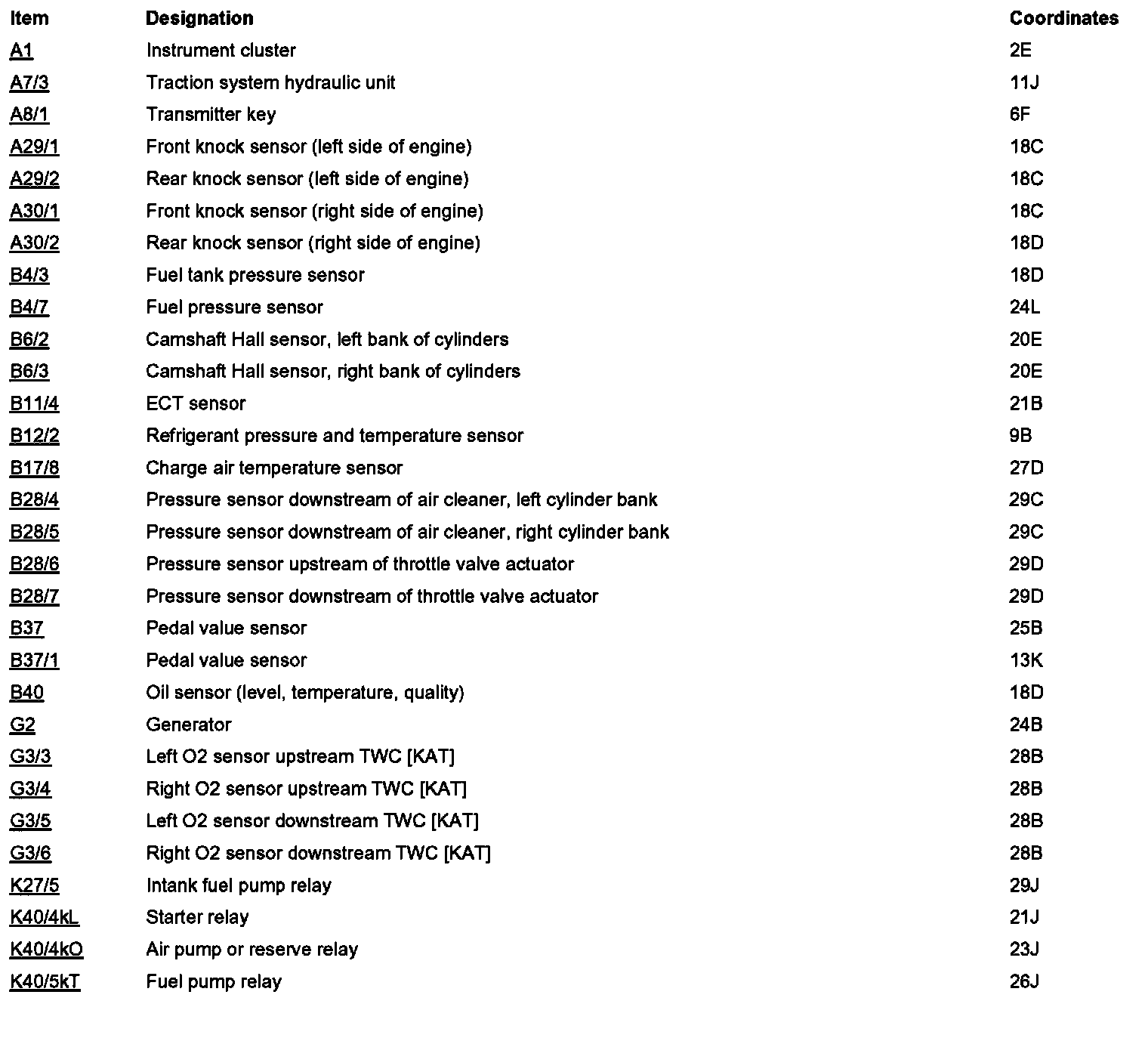 | Item | Designation | Coordinates |
|---|---|---|
| A1 | Instrument cluster | 2E |
| A7/3 | Traction system hydraulic unit | 11J |
| A8/1 | Transmitter key | 6F |
| A29/1 | Front knock sensor (left side of engine) | 18C |
| A29/2 | Rear knock sensor (left side of engine) | 18C |
| A30/1 | Front knock sensor (right side of engine) | 18C |
| A30/2 | Rear knock sensor (right side of engine) | 18D |
| B4/3 | Fuel tank pressure sensor | 18D |
| B4/7 | Fuel pressure sensor | 24L |
| B6/2 | Camshaft Hall sensor, left bank of cylinders | 20E |
| B6/3 | Camshaft Hall sensor, right bank of cylinders | 20E |
| B11/4 | ECT sensor | 21B |
| B12/2 | Refrigerant pressure and temperature sensor | 9B |
| B17/8 | Charge air temperature sensor | 27D |
| B28/4 | Pressure sensor downstream of air cleaner, left cylinder bank | 29C |
| B28/5 | Pressure sensor downstream of air cleaner, right cylinder bank | 29C |
| B28/6 | Pressure sensor upstream of throttle valve actuator | 29D |
| B28/7 | Pressure sensor downstream of throttle valve actuator | 29D |
| B37 | Pedal value sensor | 25B |
| B37/1 | Pedal value sensor | 13K |
| B40 | Oil sensor (level, temperature, quality) | 18D |
| G2 | Generator | 24B |
| G3/3 | Left O2 sensor upstream TWC [KAT] | 28B |
| G3/4 | Right O2 sensor upstream TWC [KAT] | 28B |
| G3/5 | Left O2 sensor downstream TWC [KAT] | 28B |
| G3/6 | Right O2 sensor downstream TWC [KAT] | 28B |
| K27/5 | Intank fuel pump relay | 29J |
| K40/4kL | Starter relay | 21J |
| K40/4kO | Air pump or reserve relay | 23J |
| K40/5kT | Fuel pump relay | 26J |